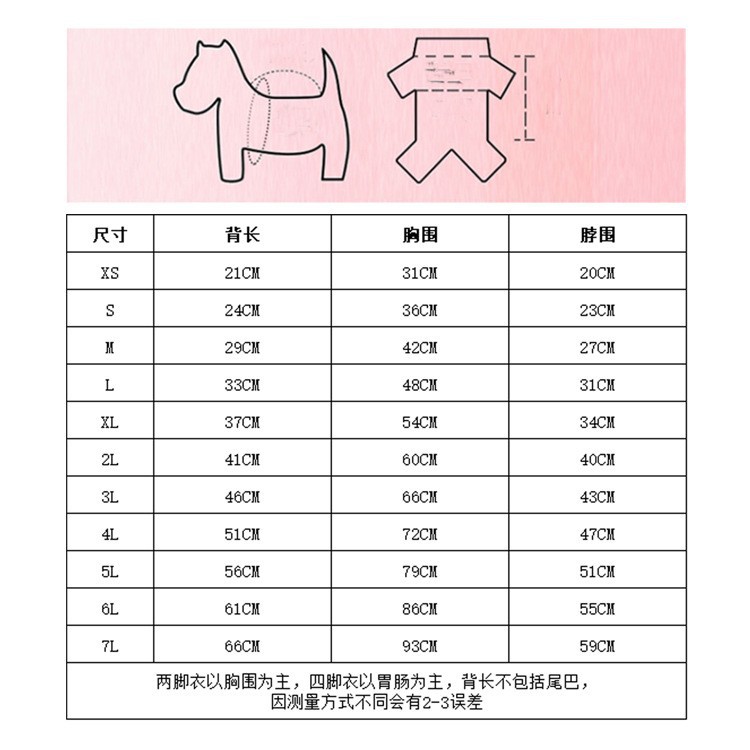 | 尺寸 | 背长 | 胸围 | 脖围 |
|---|---|---|---|
| XS | 21CM | 31CM | 20CM |
| S | 24CM | 36CM | 23CM |
| M | 29CM | 42CM | 27CM |
| L | 33CM | 48CM | 31CM |
| XL | 37CM | 54CM | 34CM |
| 2L | 41CM | 60CM | 40CM |
| 3L | 46CM | 66CM | 43CM |
| 4L | 51CM | 72CM | 47CM |
| 5L | 56CM | 79CM | 51CM |
| 6L | 61CM | 86CM | 55CM |
| 7L | 66CM | 93CM | 59CM |

两脚衣以胸围为主，四脚衣以胃肠为主，背长不包括尾巴，因测量方式不同会有2-3误差